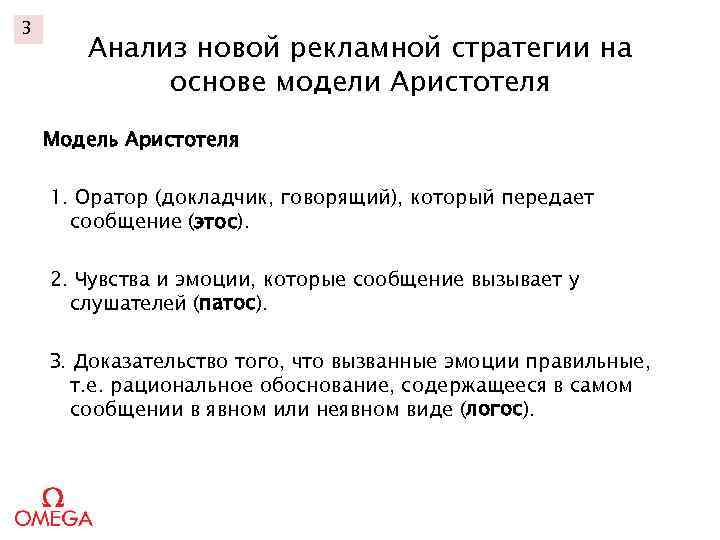 3

Анализ новой рекламной стратегии на основе модели Аристотеля

Модель Аристотеля

1. Оратор (докладчик, говорящий), который передает сообщение (этос).

2. Чувства и эмоции, которые сообщение вызывает у слушателей (патос).

3. Доказательство того, что вызванные эмоции правильные, т.е. рациональное обоснование, содержащееся в самом сообщении в явном или неявном виде (логос).

Ω
OMEGA